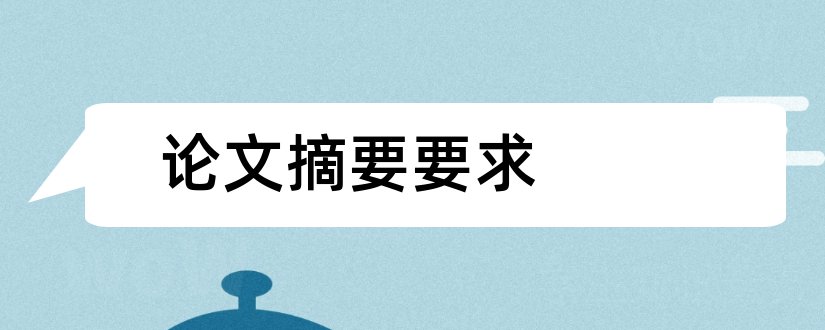 论文摘要要求